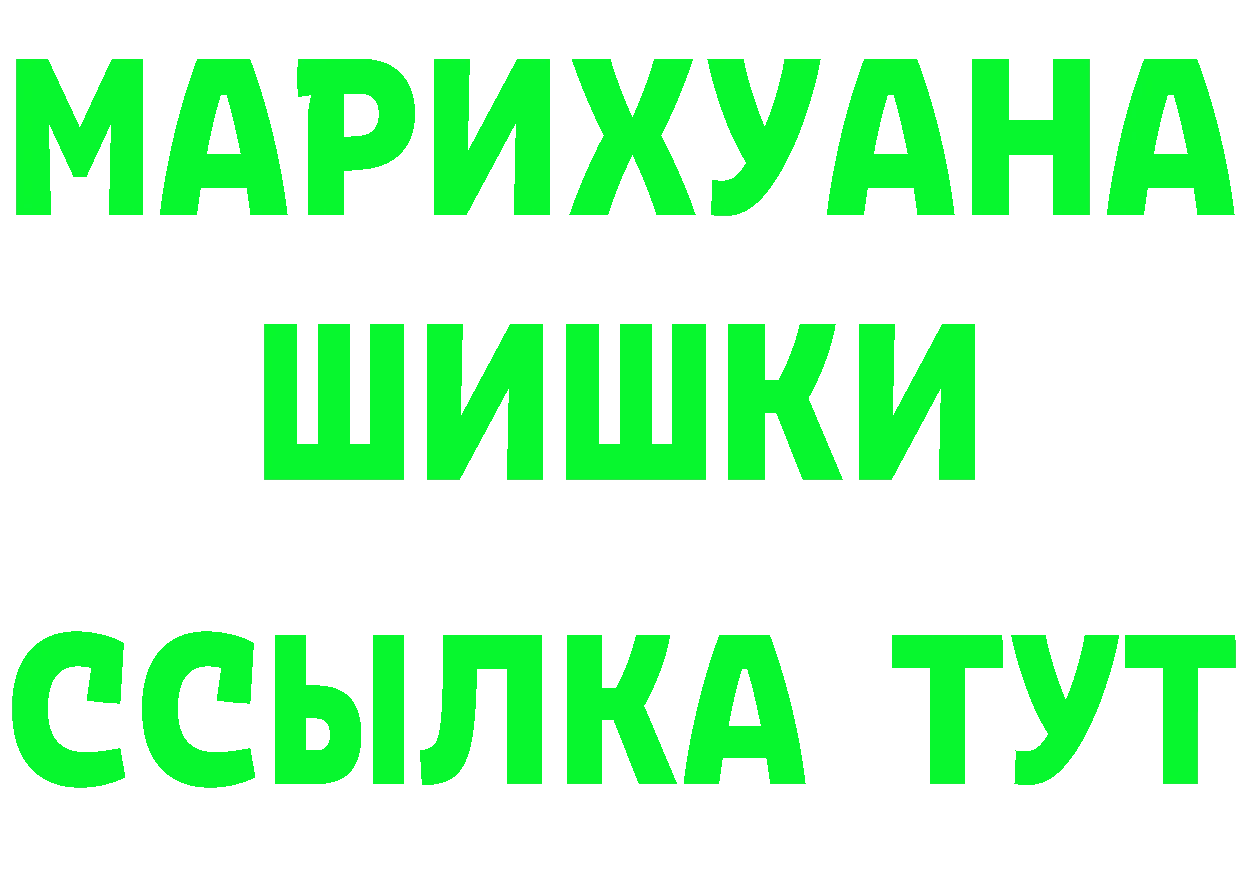 МАРИХУАНА
ШИШКИ
ССЫЛКА ТУТ